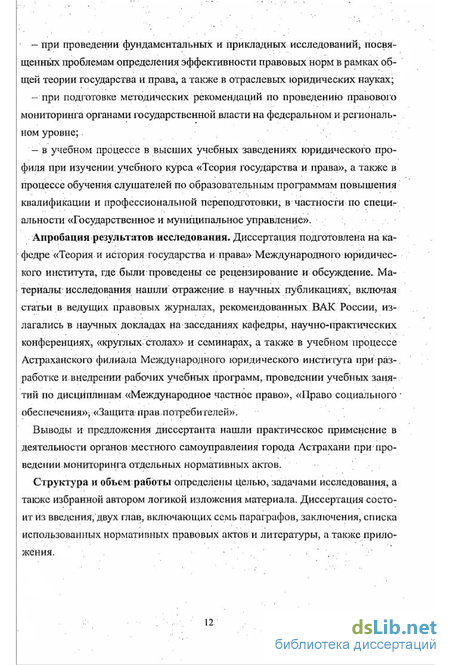 – при проведении фундаментальных и прикладных исследований, посвященных проблемам определения эффективности правовых норм в рамках общей теории государства и права, а также в отраслевых юридических науках;

– при подготовке методических рекомендаций по проведению правового мониторинга органами государственной власти на федеральном и региональном уровне;

– в учебном процессе в высших учебных заведениях юридического профиля при изучении учебного курса «Теория государства и права», а также в процессе обучения слушателей по образовательным программам повышения квалификации и профессиональной переподготовки, в частности по специальности «Государственное и муниципальное управление».

**Апробация результатов исследования.** Диссертация подготовлена на кафедре «Теория и история государства и права» Международного юридического института, где были проведены ее рецензирование и обсуждение. Материалы исследования нашли отражение в научных публикациях, включая статьи в ведущих правовых журналах, рекомендованных ВАК России, излагались в научных докладах на заседаниях кафедры, научно-практических конференциях, «круглых столах» и семинарах, а также в учебном процессе Астраханского филиала Международного юридического института при разработке и внедрении рабочих учебных программ, проведении учебных занятий по дисциплинам «Международное частное право», «Право социального обеспечения», «Защита прав потребителей».

Выводы и предложения диссертанта нашли практическое применение в деятельности органов местного самоуправления города Астрахани при проведении мониторинга отдельных нормативных актов.

**Структура и объем работы** определены целью, задачами исследования, а также избранной автором логикой изложения материала. Диссертация состоит из введения, двух глав, включающих семь параграфов, заключения, списка использованных нормативных правовых актов и литературы, а также приложения.

12

dsLib.net
библиотека диссертаций